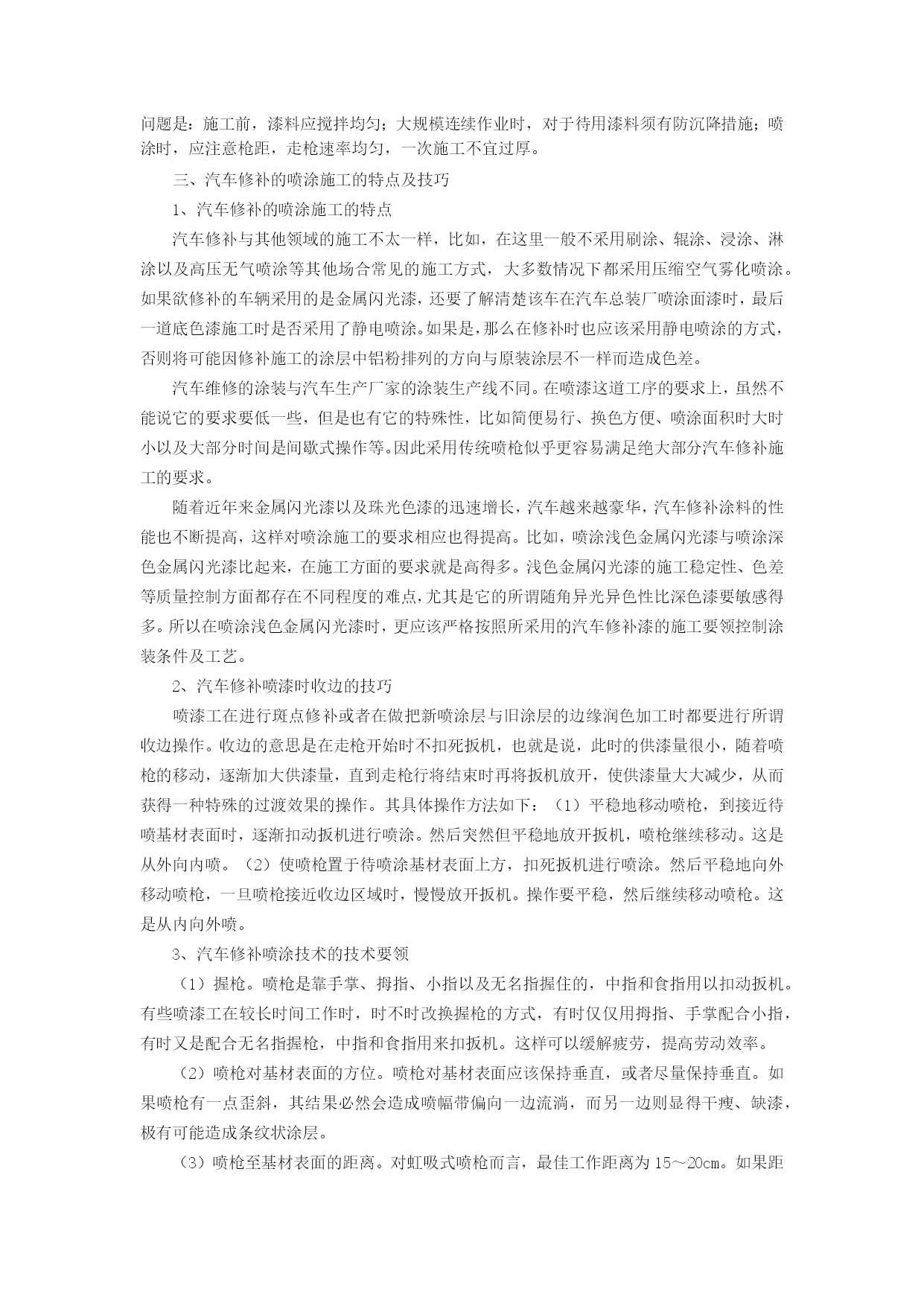 问题是：施工前，漆料应搅拌均匀；大规模连续作业时，对于待用漆料须有防沉降措施；喷涂时，应注意枪距，走枪速率均匀，一次施工不宜过厚。

三、汽车修补的喷涂施工的特点及技巧

1、汽车修补的喷涂施工的特点

汽车修补与其他领域的施工不太一样，比如，在这里一般不采用刷涂、辊涂、浸涂、淋涂以及高压无气喷涂等其他场合常见的施工方式，大多数情况下都采用压缩空气雾化喷涂。如果欲修补的车辆采用的是金属闪光漆，还要了解清楚该车在汽车总装厂喷涂面漆时，最后一道底色漆施工时是否采用了静电喷涂。如果是，那么在修补时也应该采用静电喷涂的方式，否则将可能因修补施工的涂层中铝粉排列的方向与原装涂层不一样而造成色差。

汽车维修的涂装与汽车生产厂家的涂装生产线不同。在喷涂这道工序的要求上，虽然不能说它的要求要低一些，但是也有它的特殊性，比如简便易行、换色方便、喷涂面积时大时小以及大部分时间是间歇式操作等。因此采用传统喷枪似乎更容易满足绝大部分汽车修补施工的要求。

随着近年来金属闪光漆以及珠光色漆的迅速增长，汽车越来越豪华，汽车修补涂料的性能也不断提高，这样对喷涂施工的要求相应也得提高。比如，喷涂浅色金属闪光漆与喷涂深色金属闪光漆比起来，在施工方面的要求就是高得多。浅色金属闪光漆的施工稳定性、色差等质量控制方面都存在不同程度的难点，尤其是它的所谓随角异光异色性比深色漆要敏感得多。所以在喷涂浅色金属闪光漆时，更应该严格按照所采用的汽车修补漆的施工要领控制涂装条件及工艺。

2、汽车修补喷漆时收边的技巧

喷漆工在进行斑点修补或者在做把新喷涂层与旧涂层的边缘润色加工时都要进行所谓收边操作。收边的意思是在走枪开始时不扣死扳机，也就是说，此时的供漆量很小，随着喷枪的移动，逐渐加大供漆量，直到走枪行将结束时再将扳机放开，使供漆量大大减少，从而获得一种特殊的过渡效果的操作。其具体操作方法如下：（1）平稳地移动喷枪，到接近待喷基材表面时，逐渐扣动扳机进行喷涂。然后突然但平稳地放开扳机，喷枪继续移动。这是从外向内喷。（2）使喷枪置于待喷涂基材表面上方，扣死扳机进行喷涂。然后平稳地向外移动喷枪，一旦喷枪接近收边区域时，慢慢放开扳机。操作要平稳，然后继续移动喷枪。这是从内向外喷。

3、汽车修补喷涂技术的技术要领

（1）握枪。喷枪是靠手掌、拇指、小指以及无名指握住的，中指和食指用以扣动扳机。有些喷漆工在较长时间工作时，时不时改换握枪的方式，有时仅仅用拇指、手掌配合小指，有时又是配合无名指握枪，中指和食指用来扣扳机。这样可以缓解疲劳，提高劳动效率。

（2）喷枪对基材表面的方位。喷枪对基材表面应该保持垂直，或者尽量保持垂直。如果喷枪有一点歪斜，其结果必然会造成喷幅带偏向一边流淌，而另一边则显得干瘦、缺漆，极有可能造成条纹状涂层。

（3）喷枪至基材表面的距离。对虹吸式喷枪而言，最佳工作距离为 15～20cm。如果距